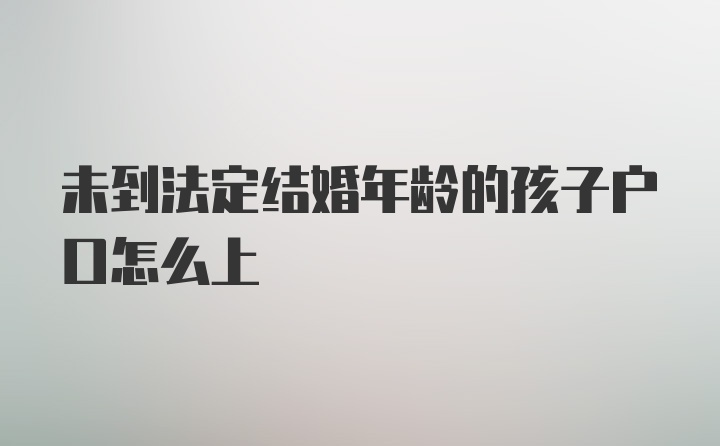 未到法定结婚年龄的孩子户口怎么上